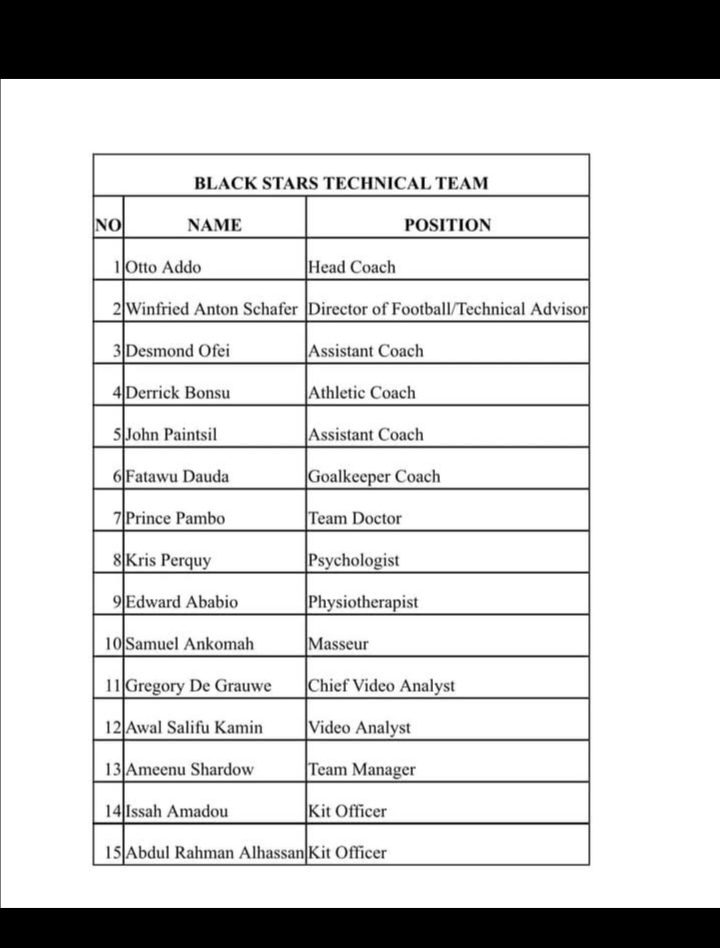 BLACK STARS TECHNICAL TEAM

| NO | NAME | POSITION |
|---|---|---|
| 1 | Otto Addo | Head Coach |
| 2 | Winfried Anton Schafer | Director of Football/Technical Advisor |
| 3 | Desmond Ofei | Assistant Coach |
| 4 | Derrick Bonsu | Athletic Coach |
| 5 | John Paintsil | Assistant Coach |
| 6 | Fatawu Dauda | Goalkeeper Coach |
| 7 | Prince Pambo | Team Doctor |
| 8 | Kris Perquy | Psychologist |
| 9 | Edward Ababio | Physiotherapist |
| 10 | Samuel Ankomah | Masseur |
| 11 | Gregory De Grauwe | Chief Video Analyst |
| 12 | Awal Salifu Kamin | Video Analyst |
| 13 | Ameenu Shardow | Team Manager |
| 14 | Issah Amadou | Kit Officer |
| 15 | Abdul Rahman Alhassan | Kit Officer |